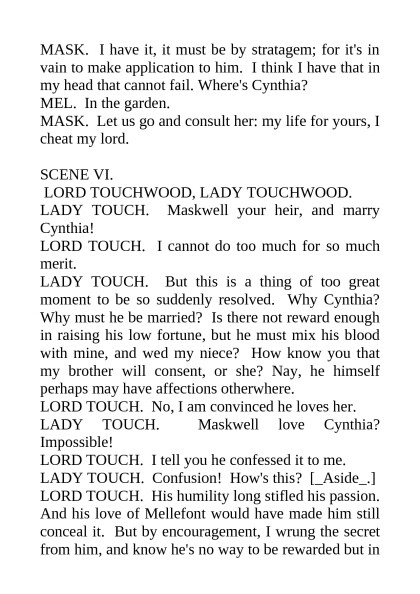 MASK.  I have it, it must be by stratagem; for it's in vain to make application to him.  I think I have that in my head that cannot fail. Where's Cynthia?
MEL.  In the garden.
MASK.  Let us go and consult her: my life for yours, I cheat my lord.

SCENE VI.
LORD TOUCHWOOD, LADY TOUCHWOOD.
LADY TOUCH.  Maskwell your heir, and marry Cynthia!
LORD TOUCH.  I cannot do too much for so much merit.
LADY TOUCH.  But this is a thing of too great moment to be so suddenly resolved.  Why Cynthia? Why must he be married?  Is there not reward enough in raising his low fortune, but he must mix his blood with mine, and wed my niece?  How know you that my brother will consent, or she? Nay, he himself perhaps may have affections otherwhere.
LORD TOUCH.  No, I am convinced he loves her.
LADY TOUCH.  Maskwell love Cynthia? Impossible!
LORD TOUCH.  I tell you he confessed it to me.
LADY TOUCH.  Confusion!  How's this? [_Aside_.]
LORD TOUCH.  His humility long stifled his passion. And his love of Mellefont would have made him still conceal it.  But by encouragement, I wrung the secret from him, and know he's no way to be rewarded but in